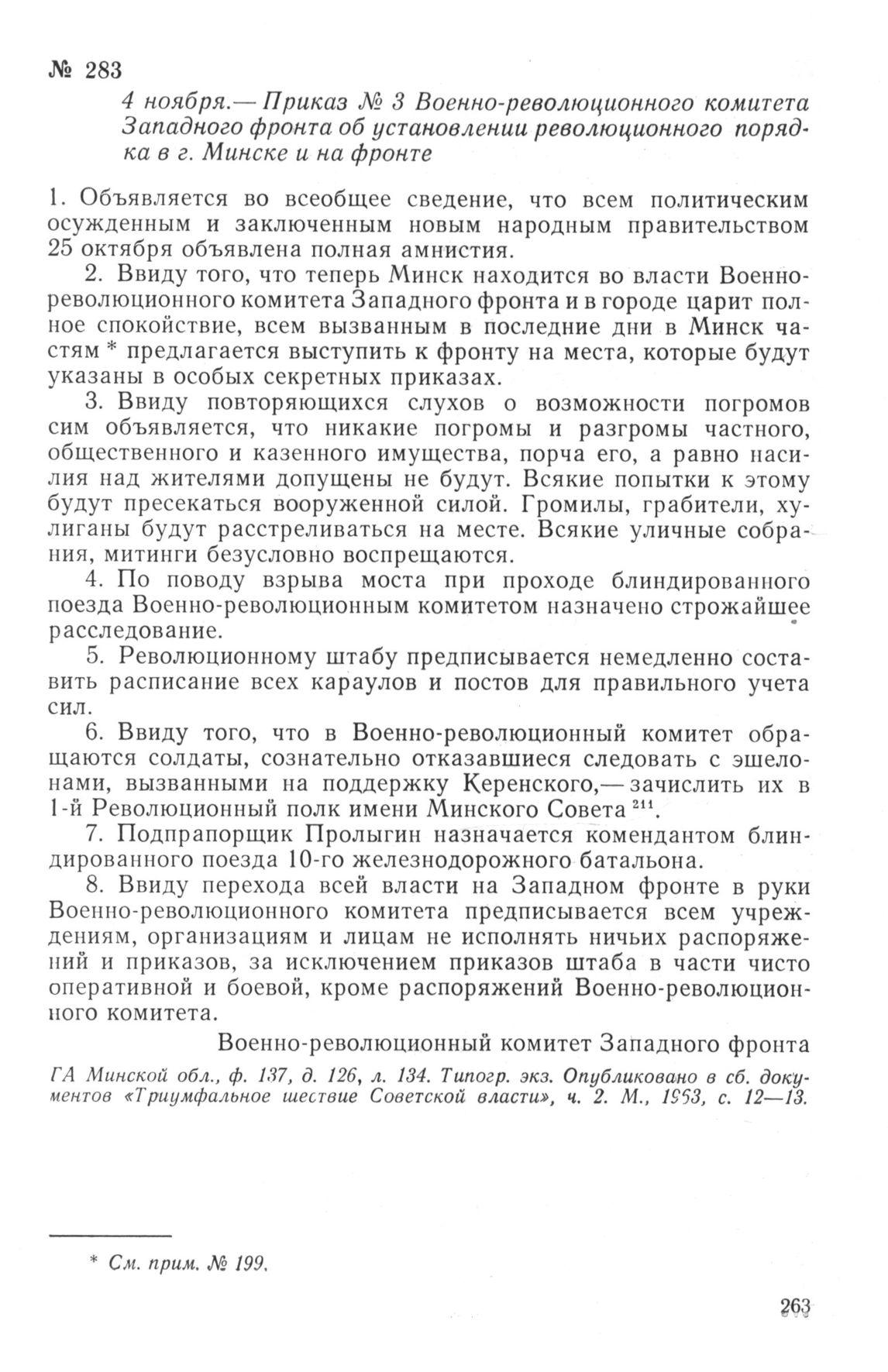 № 283

4 ноября.— Приказ № 3 Военно-революционного комитета Западного фронта об установлении революционного порядка в г. Минске и на фронте

1. Объявляется во всеобщее сведение, что всем политическим осужденным и заключенным новым народным правительством 25 октября объявлена полная амнистия.

2. Ввиду того, что теперь Минск находится во власти Военно-революционного комитета Западного фронта и в городе царит полное спокойствие, всем вызванным в последние дни в Минск частям * предлагается выступить к фронту на места, которые будут указаны в особых секретных приказах.

3. Ввиду повторяющихся слухов о возможности погромов сим объявляется, что никакие погромы и разгромы частного, общественного и казенного имущества, порча его, а равно насилия над жителями допущены не будут. Всякие попытки к этому будут пресекаться вооруженной силой. Громилы, грабители, хулиганы будут расстреливаться на месте. Всякие уличные собрания, митинги безусловно воспрещаются.

4. По поводу взрыва моста при проходе блиндированного поезда Военно-революционным комитетом назначено строжайшее расследование.

5. Революционному штабу предписывается немедленно составить расписание всех караулов и постов для правильного учета сил.

6. Ввиду того, что в Военно-революционный комитет обращаются солдаты, сознательно отказавшиеся следовать с эшелонами, вызванными на поддержку Керенского,— зачислить их в 1-й Революционный полк имени Минского Совета $^{211}$.

7. Подпрапорщик Пролыгин назначается комендантом блиндированного поезда 10-го железнодорожного батальона.

8. Ввиду перехода всей власти на Западном фронте в руки Военно-революционного комитета предписывается всем учреждениям, организациям и лицам не исполнять ничьих распоряжений и приказов, за исключением приказов штаба в части чисто оперативной и боевой, кроме распоряжений Военно-революционного комитета.

Военно-революционный комитет Западного фронта

ГА Минской обл., ф. 137, д. 126, л. 134. Типогр. экз. Опубликовано в сб. документов «Триумфальное шествие Советской власти», ч. 2. М., 1963, с. 12—13.

* См. прим. № 199.

263